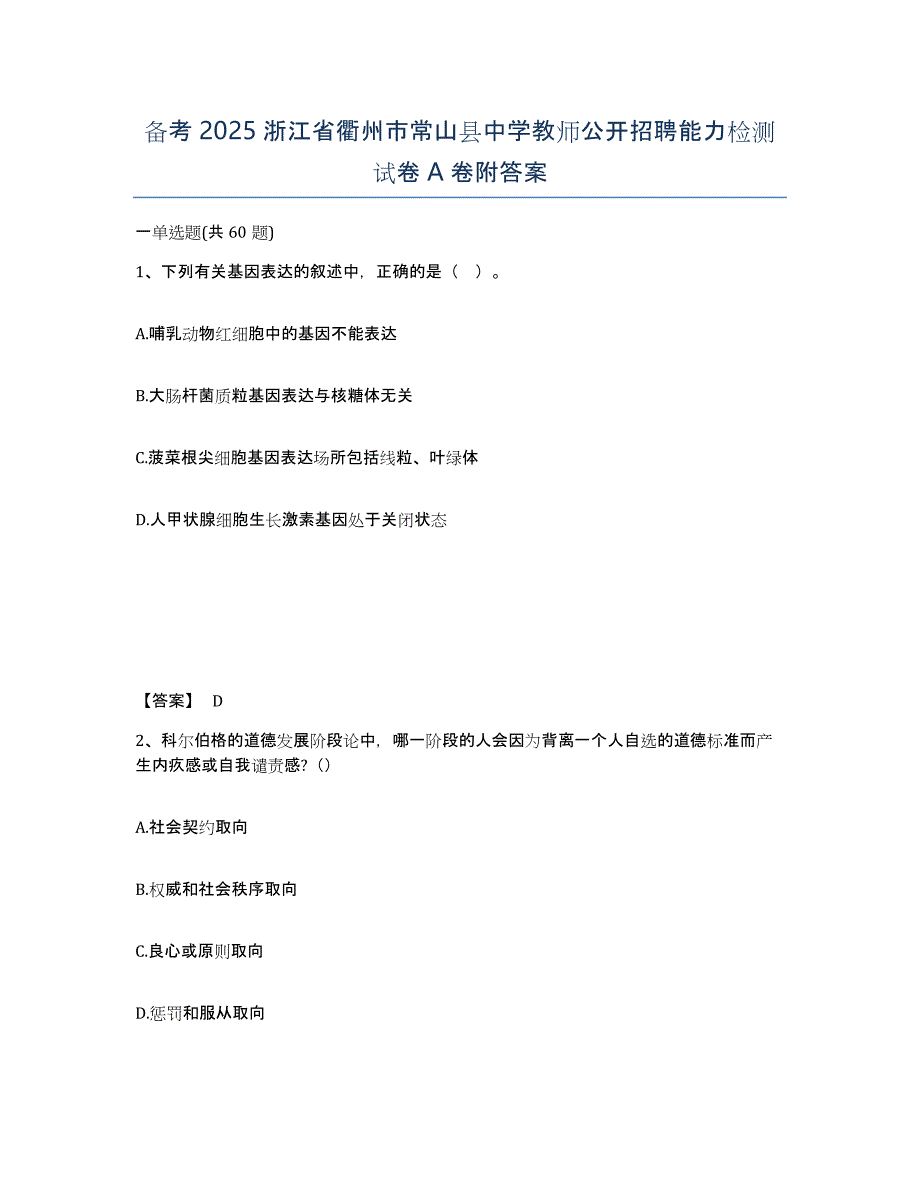 备考 2025 浙江省衢州市常山县中学教师公开招聘能力检测试卷 A 卷附答案

一单选题(共 60 题)

1、下列有关基因表达的叙述中，正确的是（ ）。

A.哺乳动物红细胞中的基因不能表达

B.大肠杆菌质粒基因表达与核糖体无关

C.菠菜根尖细胞基因表达场所包括线粒、叶绿体

D.人甲状腺细胞生长激素基因处于关闭状态

【答案】 D

2、科尔伯格的道德发展阶段论中，哪一阶段的人会因为背离一个人自选的道德标准而产生内疚感或自我谴责感?()

A.社会契约取向

B.权威和社会秩序取向

C.良心或原则取向

D.惩罚和服从取向